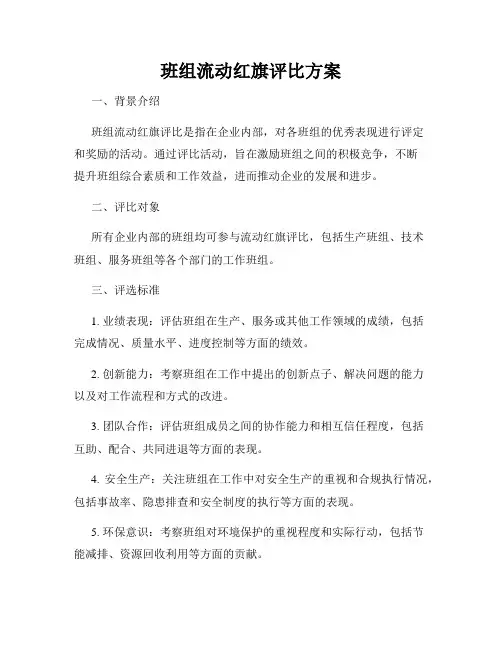 班组流动红旗评比方案

一、背景介绍

班组流动红旗评比是指在企业内部，对各班组的优秀表现进行评定和奖励的活动。通过评比活动，旨在激励班组之间的积极竞争，不断提升班组综合素质和工作效益，进而推动企业的发展和进步。

二、评比对象

所有企业内部的班组均可参与流动红旗评比，包括生产班组、技术班组、服务班组等各个部门的工作班组。

三、评选标准

1. 业绩表现：评估班组在生产、服务或其他工作领域的成绩，包括完成情况、质量水平、进度控制等方面的绩效。

2. 创新能力：考察班组在工作中提出的创新点子、解决问题的能力以及对工作流程和方式的改进。

3. 团队合作：评估班组成员之间的协作能力和相互信任程度，包括互助、配合、共同进退等方面的表现。

4. 安全生产：关注班组在工作中对安全生产的重视和合规执行情况，包括事故率、隐患排查和安全制度的执行等方面的表现。

5. 环保意识：考察班组对环境保护的重视程度和实际行动，包括节能减排、资源回收利用等方面的贡献。